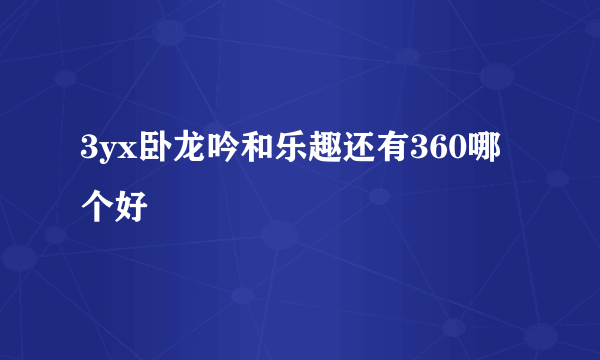 3yx卧龙吟和乐趣还有360哪个好